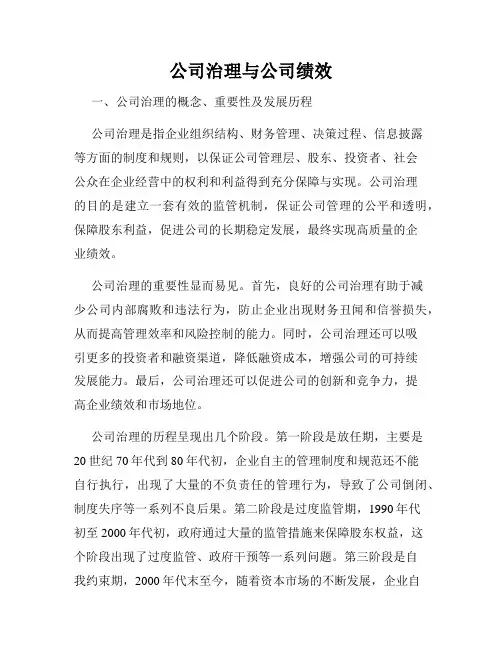 公司治理与公司绩效

一、公司治理的概念、重要性及发展历程

公司治理是指企业组织结构、财务管理、决策过程、信息披露等方面的制度和规则，以保证公司管理层、股东、投资者、社会公众在企业经营中的权利和利益得到充分保障与实现。公司治理的目的是建立一套有效的监管机制，保证公司管理的公平和透明，保障股东利益，促进公司的长期稳定发展，最终实现高质量的企业绩效。

公司治理的重要性显而易见。首先，良好的公司治理有助于减少公司内部腐败和违法行为，防止企业出现财务丑闻和信誉损失，从而提高管理效率和风险控制的能力。同时，公司治理还可以吸引更多的投资者和融资渠道，降低融资成本，增强公司的可持续发展能力。最后，公司治理还可以促进公司的创新和竞争力，提高企业绩效和市场地位。

公司治理的历程呈现出几个阶段。第一阶段是放任期，主要是20世纪70年代到80年代初，企业自主的管理制度和规范还不能自行执行，出现了大量的不负责任的管理行为，导致了公司倒闭、制度失序等一系列不良后果。第二阶段是过度监管期，1990年代初至2000年代初，政府通过大量的监管措施来保障股东权益，这个阶段出现了过度监管、政府干预等一系列问题。第三阶段是自我约束期，2000年代末至今，随着资本市场的不断发展，企业自